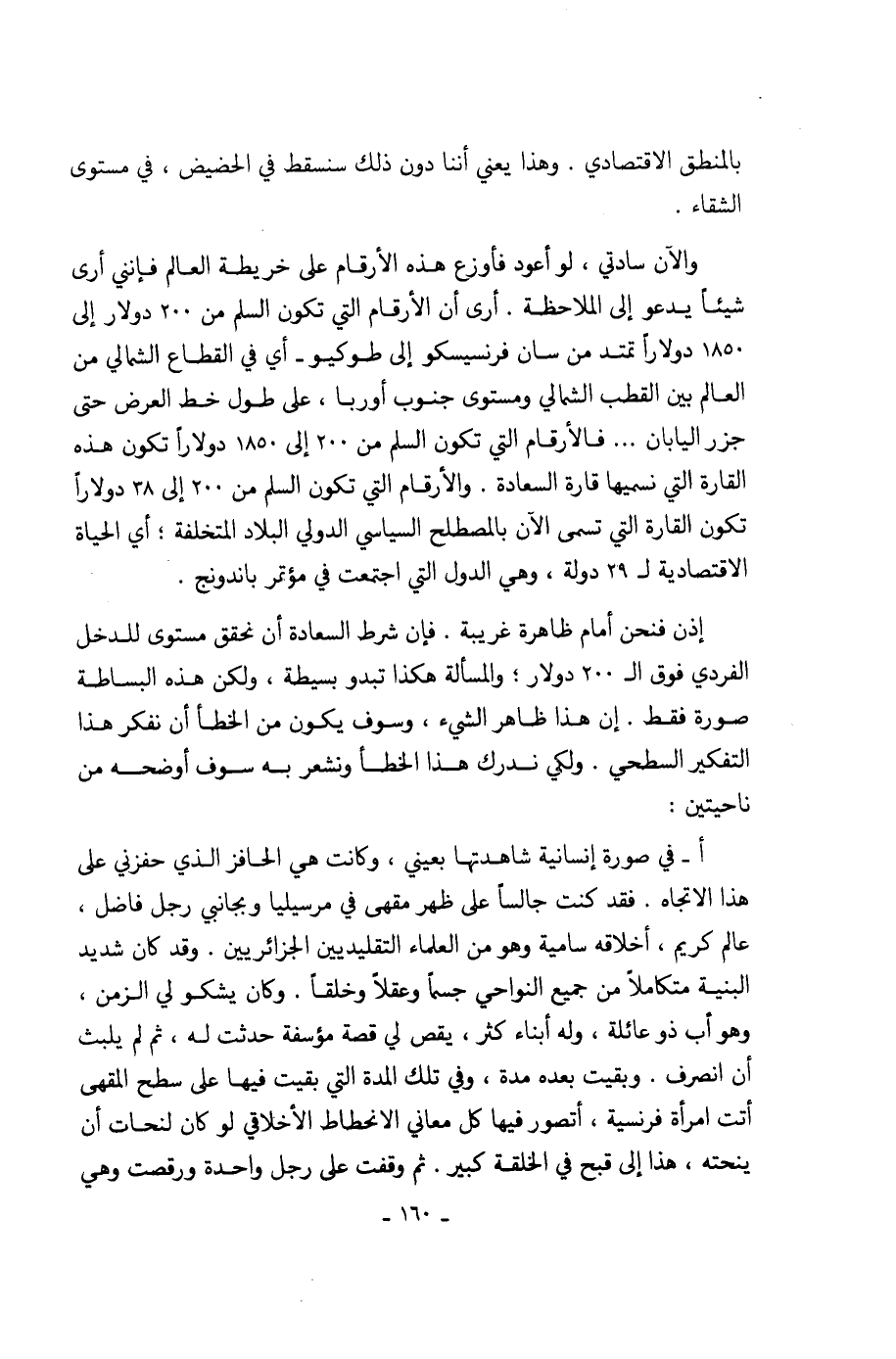 بالمنطق الاقتصادي . وهذا يعني أننا دون ذلك سنسقط في الحضيض ، في مستوى الشقاء .

والآن سادتي ، لو أعود فأوزع هذه الأرقام على خريطة العالم فإنني أرى شيئاً يدعو إلى الملاحظة . أرى أن الأرقام التي تكون السلم من ٢٠٠ دولار إلى ١٨٥٠ دولاراً تمتد من سان فرنسيسكو إلى طوكيو ـ أي في القطاع الشمالي من العالم بين القطب الشمالي ومستوى جنوب أوربا ، على طول خط العرض حتى جزر اليابان ... فالأرقام التي تكون السلم من ٢٠٠ إلى ١٨٥٠ دولاراً تكون هذه القارة التي نسميها قارة السعادة . والأرقام التي تكون السلم من ٢٠٠ إلى ٣٨ دولاراً تكون القارة التي تسمى الآن بالمصطلح السياسي الدولي البلاد المتخلفة ؛ أي الحياة الاقتصادية لـ ٢٩ دولة ، وهي الدول التي اجتمعت في مؤتمر باندونج .

إذن فنحن أمام ظاهرة غريبة . فإن شرط السعادة أن نحقق مستوى للدخل الفردي فوق الـ ٢٠٠ دولار ؛ والمسألة هكذا تبدو بسيطة ، ولكن هذه البساطة صورة فقط . إن هذا ظاهر الشيء ، وسوف يكون من الخطأ أن نفكر هذا التفكير السطحي . ولكي ندرك هذا الخطأ ونشعر به سوف أوضحه من ناحيتين :

أ ـ في صورة إنسانية شاهدتها بعيني ، وكانت هي الحافز الذي حفزني على هذا الاتجاه . فقد كنت جالساً على ظهر مقهى في مرسيليا وبجانبي رجل فاضل ، عالم كريم ، أخلاقه سامية وهو من العلماء التقليديين الجزائريين . وقد كان شديد البنية متكاملاً من جميع النواحي جسماً وعقلاً وخلقاً . وكان يشكو لي الزمن ، وهو أب ذو عائلة ، وله أبناء كثر ، يقص لي قصة مؤسفة حدثت له ، ثم لم يلبث أن انصرف . وبقيت بعده مدة ، وفي تلك المدة التي بقيت فيها على سطح المقهى أتت امرأة فرنسية ، أتصور فيها كل معاني الانحطاط الأخلاقي لو كان لنحات أن ينحته ، هذا إلى قبح في الخلقة كبير . ثم وقفت على رجل واحدة ورقصت وهي

ـ ١٦٠ ـ